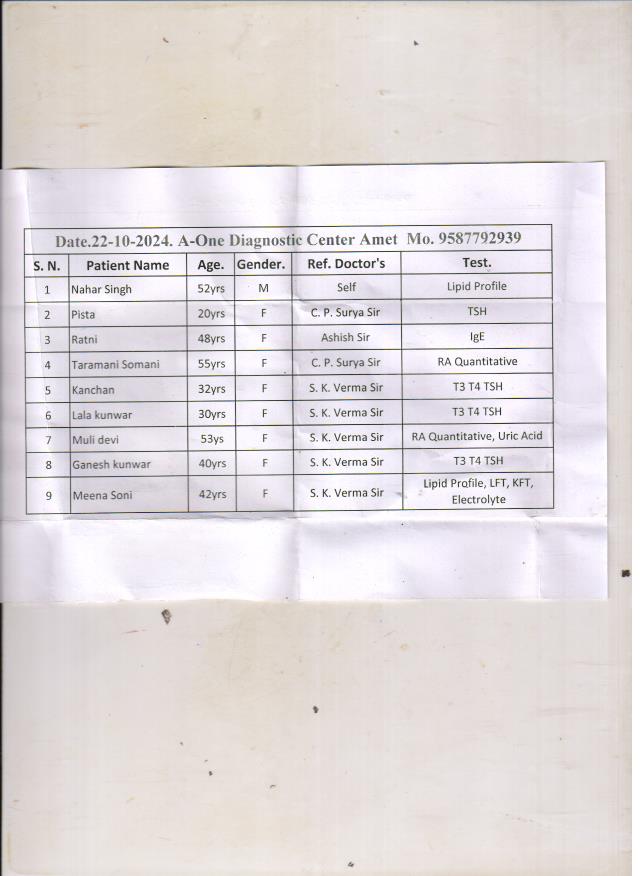 Date.22-10-2024. A-One Diagnostic Center Amet Mo. 9587792939

| S. N. | Patient Name | Age. | Gender. | Ref. Doctor's | Test. |
|---|---|---|---|---|---|
| 1 | Nahar Singh | 52yrs | M | Self | Lipid Profile |
| 2 | Pista | 20yrs | F | C. P. Surya Sir | TSH |
| 3 | Ratni | 48yrs | F | Ashish Sir | IgE |
| 4 | Taramani Somani | 55yrs | F | C. P. Surya Sir | RA Quantitative |
| 5 | Kanchan | 32yrs | F | S. K. Verma Sir | T3 T4 TSH |
| 6 | Lala kunwar | 30yrs | F | S. K. Verma Sir | T3 T4 TSH |
| 7 | Muli devi | 53ys | F | S. K. Verma Sir | RA Quantitative, Uric Acid |
| 8 | Ganesh kunwar | 40yrs | F | S. K. Verma Sir | T3 T4 TSH |
| 9 | Meena Soni | 42yrs | F | S. K. Verma Sir | Lipid Profile, LFT, KFT, Electrolyte |